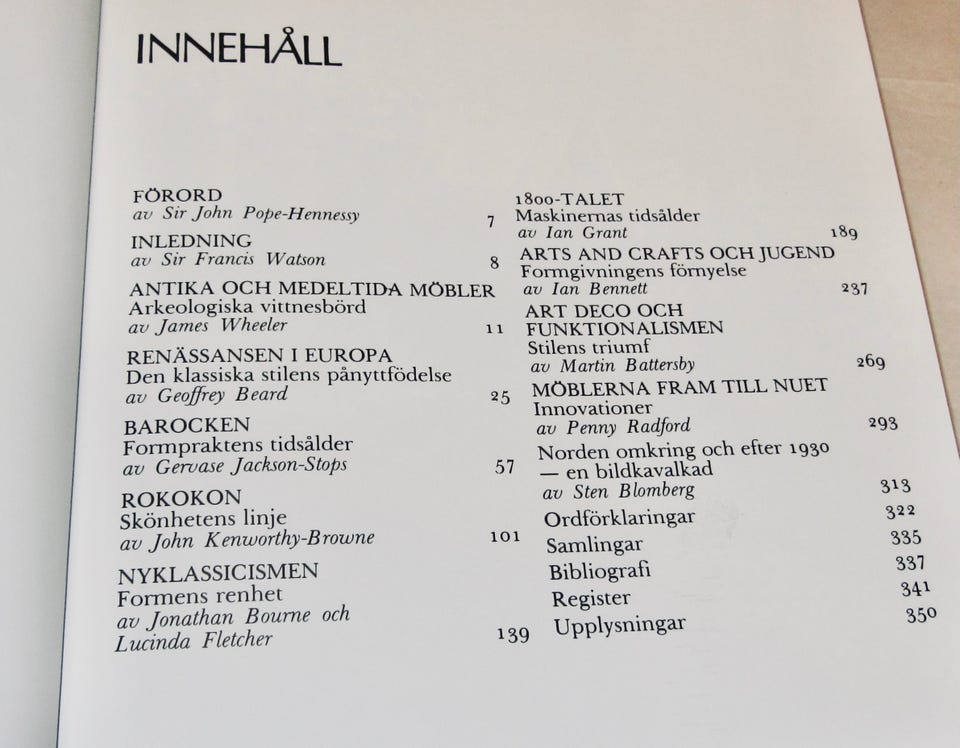 INNEHÅLL

FÖRORD
av Sir John Pope-Hennessy 7

INLEDNING
av Sir Francis Watson 8

ANTIKA OCH MEDELTIDA MÖBLER
Arkeologiska vittnesbörd
av James Wheeler 11

RENÄSSANSEN I EUROPA
Den klassiska stilens pånyttfödelse
av Geoffrey Beard 25

BAROCKEN
Formpraktens tidsålder
av Gervase Jackson-Stops 57

ROKOKON
Skönhetens linje
av John Kenworthy-Browne 101

NYKLASSICISMEN
Formens renhet
av Jonathan Bourne och Lucinda Fletcher 139

1800-TALET
Maskinernas tidsålder
av Ian Grant 189

ARTS AND CRAFTS OCH JUGEND
Formgivningens förnyelse
av Ian Bennett 237

ART DECO OCH FUNKTIONALISMEN
Stilens triumf
av Martin Battersby 269

MÖBLERNA FRAM TILL NUET
Innovationer
av Penny Radford 293

Norden omkring och efter 1930 — en bildkavalkad
av Sten Blomberg 313

Ordförklaringar 322

Samlingar 335

Bibliografi 337

Register 341

Upplysningar 350